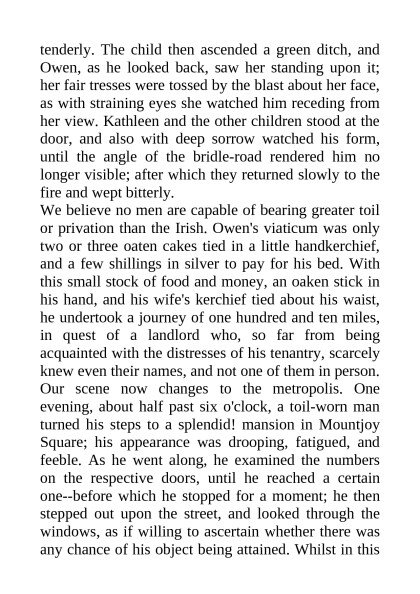 tenderly. The child then ascended a green ditch, and Owen, as he looked back, saw her standing upon it; her fair tresses were tossed by the blast about her face, as with straining eyes she watched him receding from her view. Kathleen and the other children stood at the door, and also with deep sorrow watched his form, until the angle of the bridle-road rendered him no longer visible; after which they returned slowly to the fire and wept bitterly.
We believe no men are capable of bearing greater toil or privation than the Irish. Owen's viaticum was only two or three oaten cakes tied in a little handkerchief, and a few shillings in silver to pay for his bed. With this small stock of food and money, an oaken stick in his hand, and his wife's kerchief tied about his waist, he undertook a journey of one hundred and ten miles, in quest of a landlord who, so far from being acquainted with the distresses of his tenantry, scarcely knew even their names, and not one of them in person.
Our scene now changes to the metropolis. One evening, about half past six o'clock, a toil-worn man turned his steps to a splendid! mansion in Mountjoy Square; his appearance was drooping, fatigued, and feeble. As he went along, he examined the numbers on the respective doors, until he reached a certain one--before which he stopped for a moment; he then stepped out upon the street, and looked through the windows, as if willing to ascertain whether there was any chance of his object being attained. Whilst in this